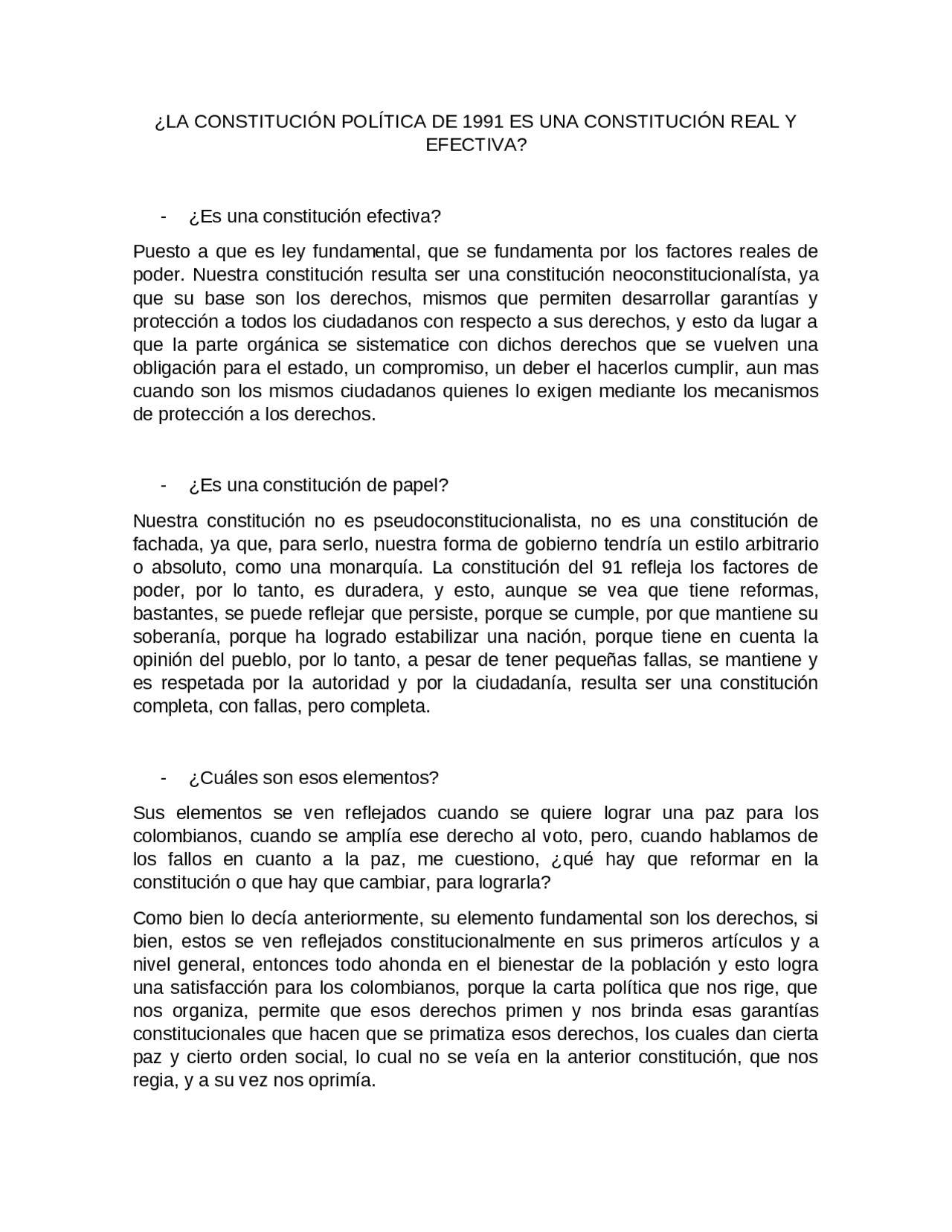 ¿LA CONSTITUCIÓN POLÍTICA DE 1991 ES UNA CONSTITUCIÓN REAL Y EFECTIVA?

- ¿Es una constitución efectiva?

Puesto a que es ley fundamental, que se fundamenta por los factores reales de poder. Nuestra constitución resulta ser una constitución neoconstitucionalísta, ya que su base son los derechos, mismos que permiten desarrollar garantías y protección a todos los ciudadanos con respecto a sus derechos, y esto da lugar a que la parte orgánica se sistematice con dichos derechos que se vuelven una obligación para el estado, un compromiso, un deber el hacerlos cumplir, aun mas cuando son los mismos ciudadanos quienes lo exigen mediante los mecanismos de protección a los derechos.

- ¿Es una constitución de papel?

Nuestra constitución no es pseudoconstitucionalista, no es una constitución de fachada, ya que, para serlo, nuestra forma de gobierno tendría un estilo arbitrario o absoluto, como una monarquía. La constitución del 91 refleja los factores de poder, por lo tanto, es duradera, y esto, aunque se vea que tiene reformas, bastantes, se puede reflejar que persiste, porque se cumple, por que mantiene su soberanía, porque ha logrado estabilizar una nación, porque tiene en cuenta la opinión del pueblo, por lo tanto, a pesar de tener pequeñas fallas, se mantiene y es respetada por la autoridad y por la ciudadanía, resulta ser una constitución completa, con fallas, pero completa.

- ¿Cuáles son esos elementos?

Sus elementos se ven reflejados cuando se quiere lograr una paz para los colombianos, cuando se amplía ese derecho al voto, pero, cuando hablamos de los fallos en cuanto a la paz, me cuestiono, ¿qué hay que reformar en la constitución o que hay que cambiar, para lograrla?

Como bien lo decía anteriormente, su elemento fundamental son los derechos, si bien, estos se ven reflejados constitucionalmente en sus primeros artículos y a nivel general, entonces todo ahonda en el bienestar de la población y esto logra una satisfacción para los colombianos, porque la carta política que nos rige, que nos organiza, permite que esos derechos primen y nos brinda esas garantías constitucionales que hacen que se primatiza esos derechos, los cuales dan cierta paz y cierto orden social, lo cual no se veía en la anterior constitución, que nos regia, y a su vez nos oprimía.